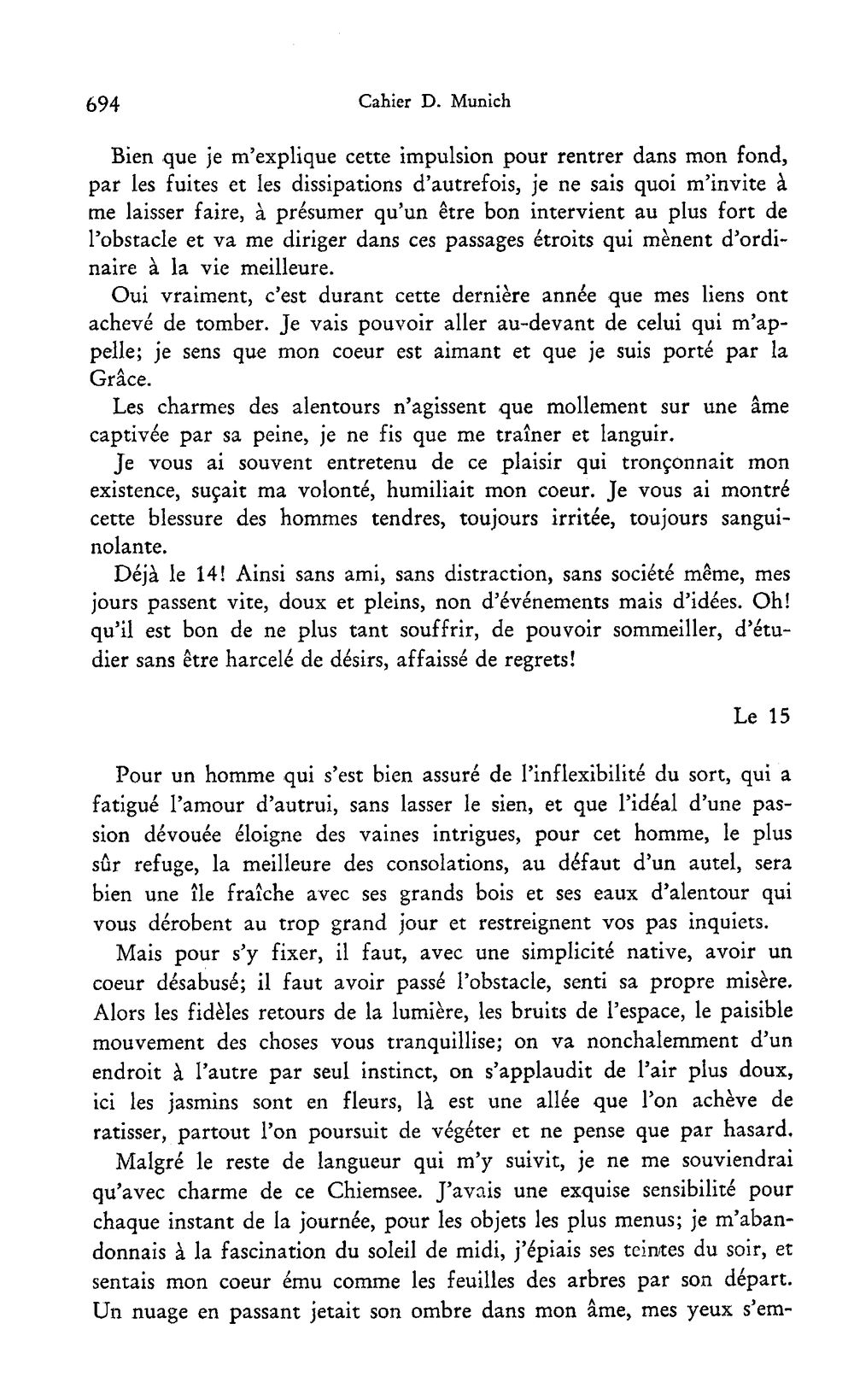 694 Cahier D. Munich

Bien que je m'explique cette impulsion pour rentrer dans mon fond, par les fuites et les dissipations d'autrefois, je ne sais quoi m'invite à me laisser faire, à présumer qu'un être bon intervient au plus fort de l'obstacle et va me diriger dans ces passages étroits qui mènent d'ordinaire à la vie meilleure.

Oui vraiment, c'est durant cette dernière année que mes liens ont achevé de tomber. Je vais pouvoir aller au-devant de celui qui m'appelle; je sens que mon coeur est aimant et que je suis porté par la Grâce.

Les charmes des alentours n'agissent que mollement sur une âme captivée par sa peine, je ne fis que me traîner et languir.

Je vous ai souvent entretenu de ce plaisir qui tronçonnait mon existence, suçait ma volonté, humiliait mon coeur. Je vous ai montré cette blessure des hommes tendres, toujours irritée, toujours sanguinolante.

Déjà le 14! Ainsi sans ami, sans distraction, sans société même, mes jours passent vite, doux et pleins, non d'événements mais d'idées. Oh! qu'il est bon de ne plus tant souffrir, de pouvoir sommeiller, d'étudier sans être harcelé de désirs, affaissé de regrets!

Le 15

Pour un homme qui s'est bien assuré de l'inflexibilité du sort, qui a fatigué l'amour d'autrui, sans lasser le sien, et que l'idéal d'une passion dévouée éloigne des vaines intrigues, pour cet homme, le plus sûr refuge, la meilleure des consolations, au défaut d'un autel, sera bien une île fraîche avec ses grands bois et ses eaux d'alentour qui vous dérobent au trop grand jour et restreignent vos pas inquiets.

Mais pour s'y fixer, il faut, avec une simplicité native, avoir un coeur désabusé; il faut avoir passé l'obstacle, senti sa propre misère. Alors les fidèles retours de la lumière, les bruits de l'espace, le paisible mouvement des choses vous tranquillise; on va nonchalemment d'un endroit à l'autre par seul instinct, on s'applaudit de l'air plus doux, ici les jasmins sont en fleurs, là est une allée que l'on achève de ratisser, partout l'on poursuit de végéter et ne pense que par hasard.

Malgré le reste de langueur qui m'y suivit, je ne me souviendrai qu'avec charme de ce Chiemsee. J'avais une exquise sensibilité pour chaque instant de la journée, pour les objets les plus menus; je m'abandonnais à la fascination du soleil de midi, j'épiais ses teintes du soir, et sentais mon coeur ému comme les feuilles des arbres par son départ. Un nuage en passant jetait son ombre dans mon âme, mes yeux s'em-